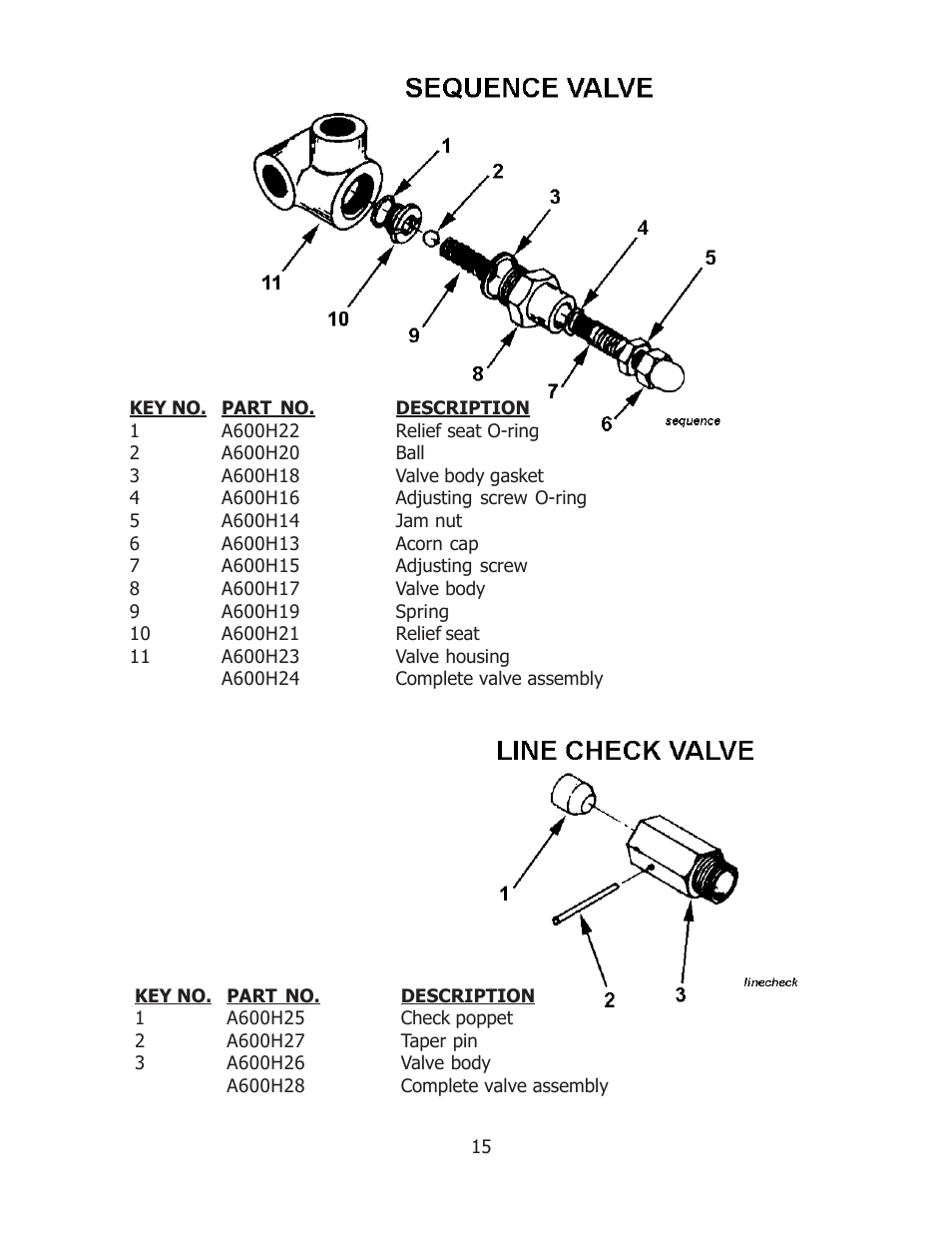 SEQUENCE VALVE

1
2
3
4
5
11
10
9
8
7
6
sequence

| KEY NO. | PART NO. | DESCRIPTION |
|---|---|---|
| 1 | A600H22 | Relief seat O-ring |
| 2 | A600H20 | Ball |
| 3 | A600H18 | Valve body gasket |
| 4 | A600H16 | Adjusting screw O-ring |
| 5 | A600H14 | Jam nut |
| 6 | A600H13 | Acorn cap |
| 7 | A600H15 | Adjusting screw |
| 8 | A600H17 | Valve body |
| 9 | A600H19 | Spring |
| 10 | A600H21 | Relief seat |
| 11 | A600H23 | Valve housing |
| | A600H24 | Complete valve assembly |

LINE CHECK VALVE

1
2
3
linecheck

| KEY NO. | PART NO. | DESCRIPTION |
|---|---|---|
| 1 | A600H25 | Check poppet |
| 2 | A600H27 | Taper pin |
| 3 | A600H26 | Valve body |
| | A600H28 | Complete valve assembly |

15